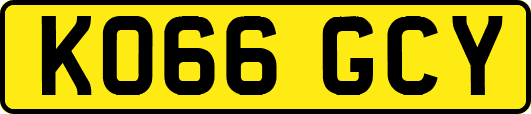 KO66 GCY